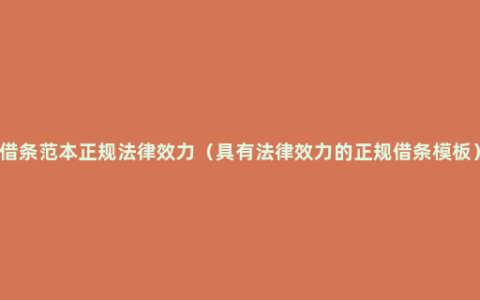 借条范本正规法律效力（具有法律效力的正规借条模板）